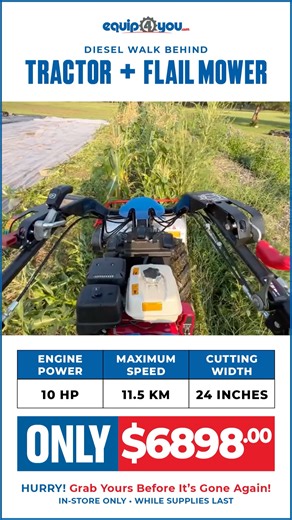 equip4you.com

DIESEL WALK BEHIND
TRACTOR + FLAIL MOWER

| ENGINE POWER | MAXIMUM SPEED | CUTTING WIDTH |
|---|---|---|
| 10 HP | 11.5 KM | 24 INCHES |

ONLY $6898.00

HURRY! Grab Yours Before It's Gone Again!
IN-STORE ONLY • WHILE SUPPLIES LAST